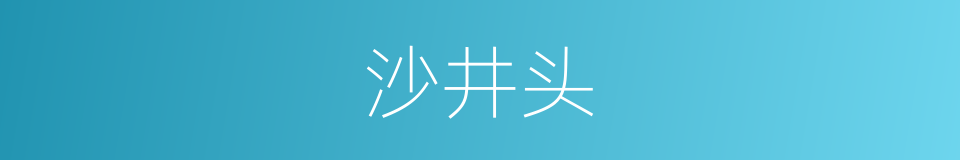 沙井头